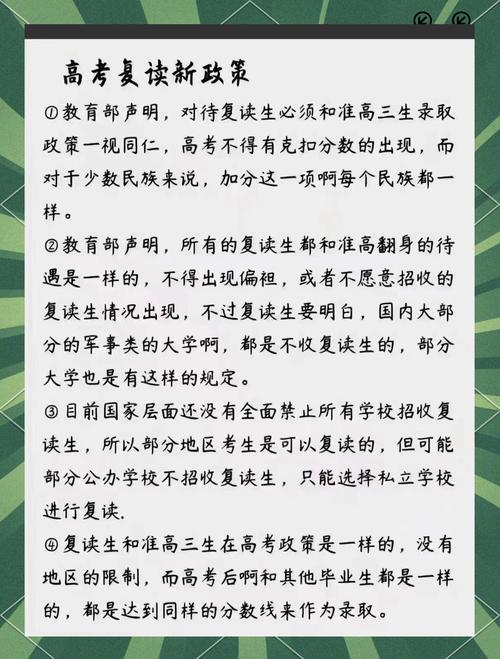 高考复读新政策

①教育部声明，对待复读生必须和准高三生录取政策一视同仁，高考不得有克扣分数的出现，而对于少数民族来说，加分这一项啊每个民族都一样。

②教育部声明，所有的复读生都和准高翻身的待遇是一样的，不得出现偏袒，或者不愿意招收的复读生情况出现，不过复读生要明白，国内大部分的军事类的大学啊，都是不收复读生的，部分大学也是有这样的规定。

③目前国家层面还没有全面禁止所有学校招收复读生，所以部分地区考生是可以复读的，但可能部分公办学校不招收复读生，只能选择私立学校进行复读.

④复读生和准高三生在高考政策是一样的，没有地区的限制，而高考后啊和其他毕业生都是一样的，都是达到同样的分数线来作为录取。